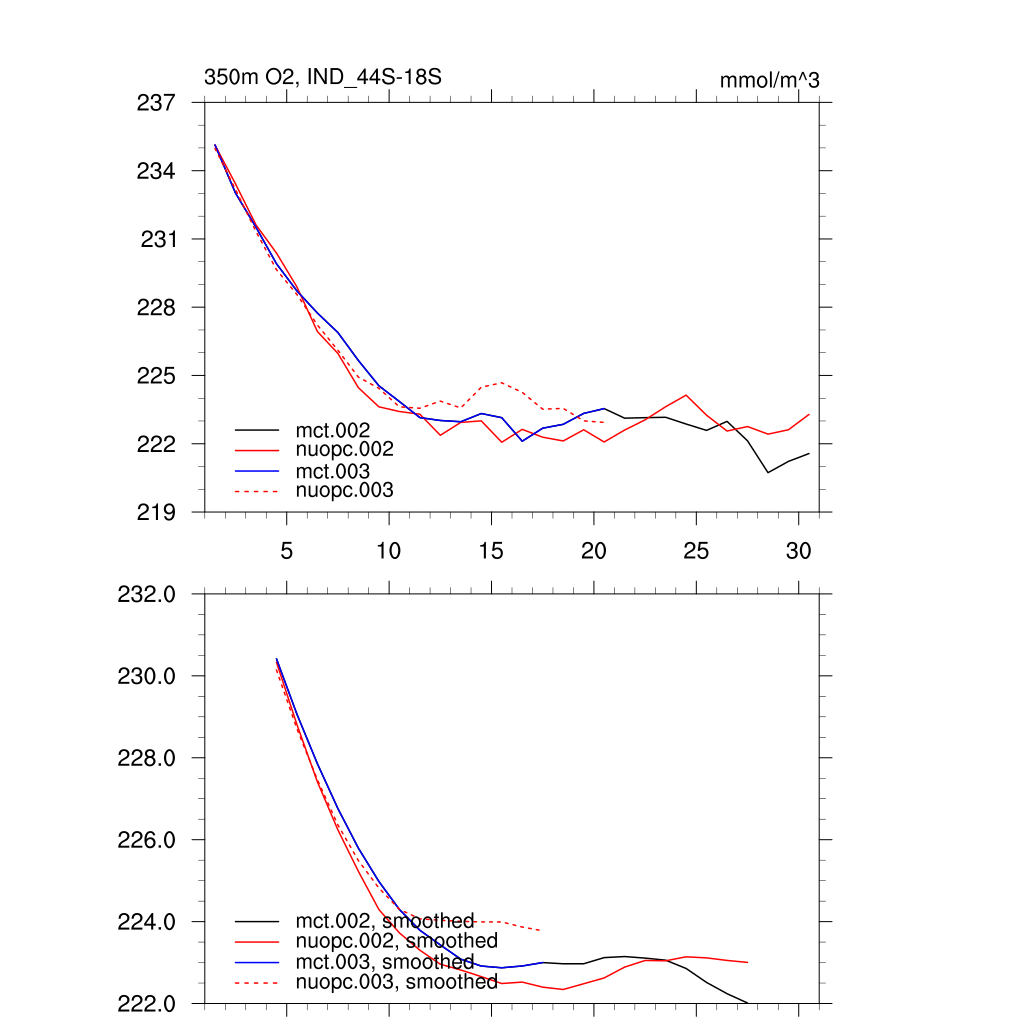 350m O2, IND_44S-18S
mmol/m^3

237
234
231
228
225
222
219

mct.002
nuopc.002
mct.003
nuopc.003

5
10
15
20
25
30

232.0
230.0
228.0
226.0
224.0
222.0

mct.002, smoothed
nuopc.002, smoothed
mct.003, smoothed
nuopc.003, smoothed